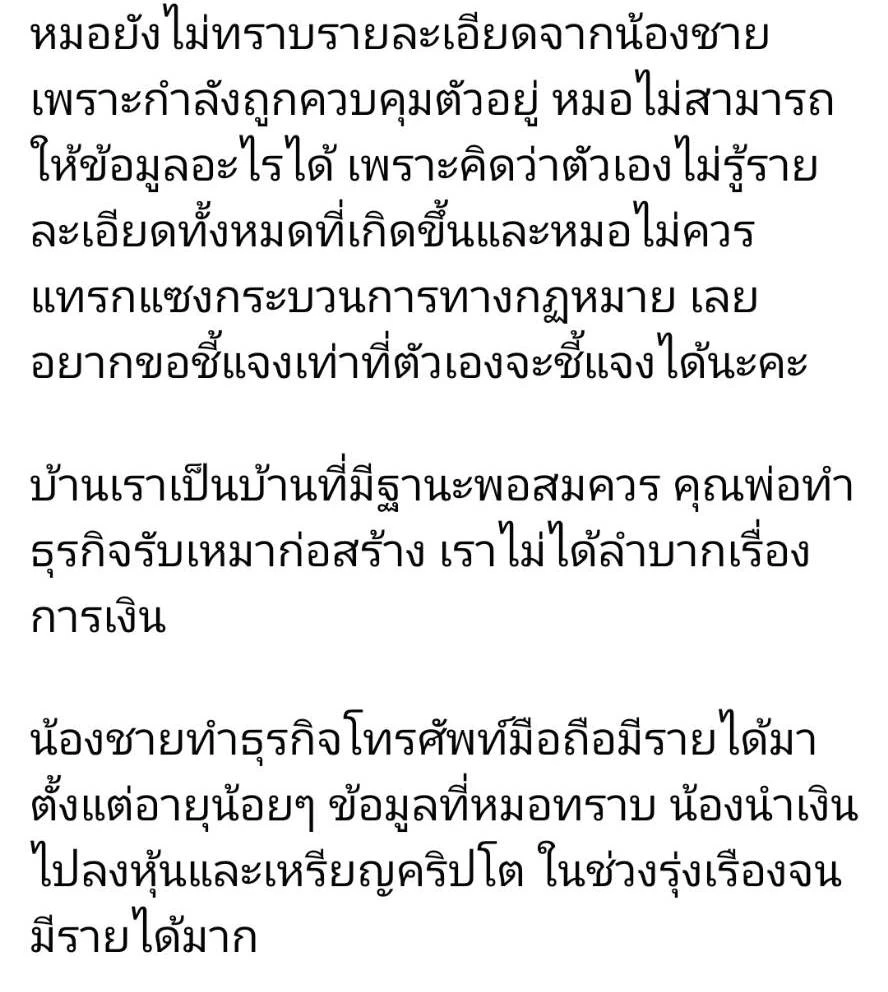 หมอยังไม่ทราบรายละเอียดจากน้องชาย เพราะกำลังถูกควบคุมตัวอยู่ หมอไม่สามารถให้ข้อมูลอะไรได้ เพราะคิดว่าตัวเองไม่รู้รายละเอียดทั้งหมดที่เกิดขึ้นและหมอไม่ควรแทรกแซงกระบวนการทางกฏหมาย เลยอยากขอชี้แจงเท่าที่ตัวเองจะชี้แจงได้นะคะ

บ้านเราเป็นบ้านที่มีฐานะพอสมควร คุณพ่อทำธุรกิจรับเหมาก่อสร้าง เราไม่ได้ลำบากเรื่องการเงิน

น้องชายทำธุรกิจโทรศัพท์มือถือมีรายได้มาตั้งแต่อายุน้อยๆ ข้อมูลที่หมอทราบ น้องนำเงินไปลงหุ้นและเหรียญคริปโต ในช่วงรุ่งเรืองจนมีรายได้มาก